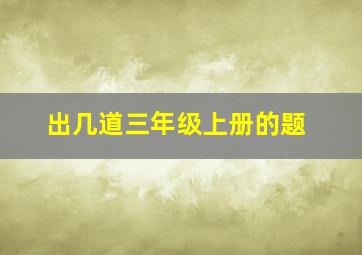 出几道三年级上册的题